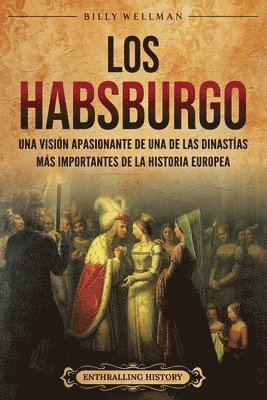 BILLY WELLMAN

LOS HABSBURGO

UNA VISIÓN APASIONANTE DE UNA DE LAS DINASTÍAS MÁS IMPORTANTES DE LA HISTORIA EUROPEA

ENTHRALLING HISTORY